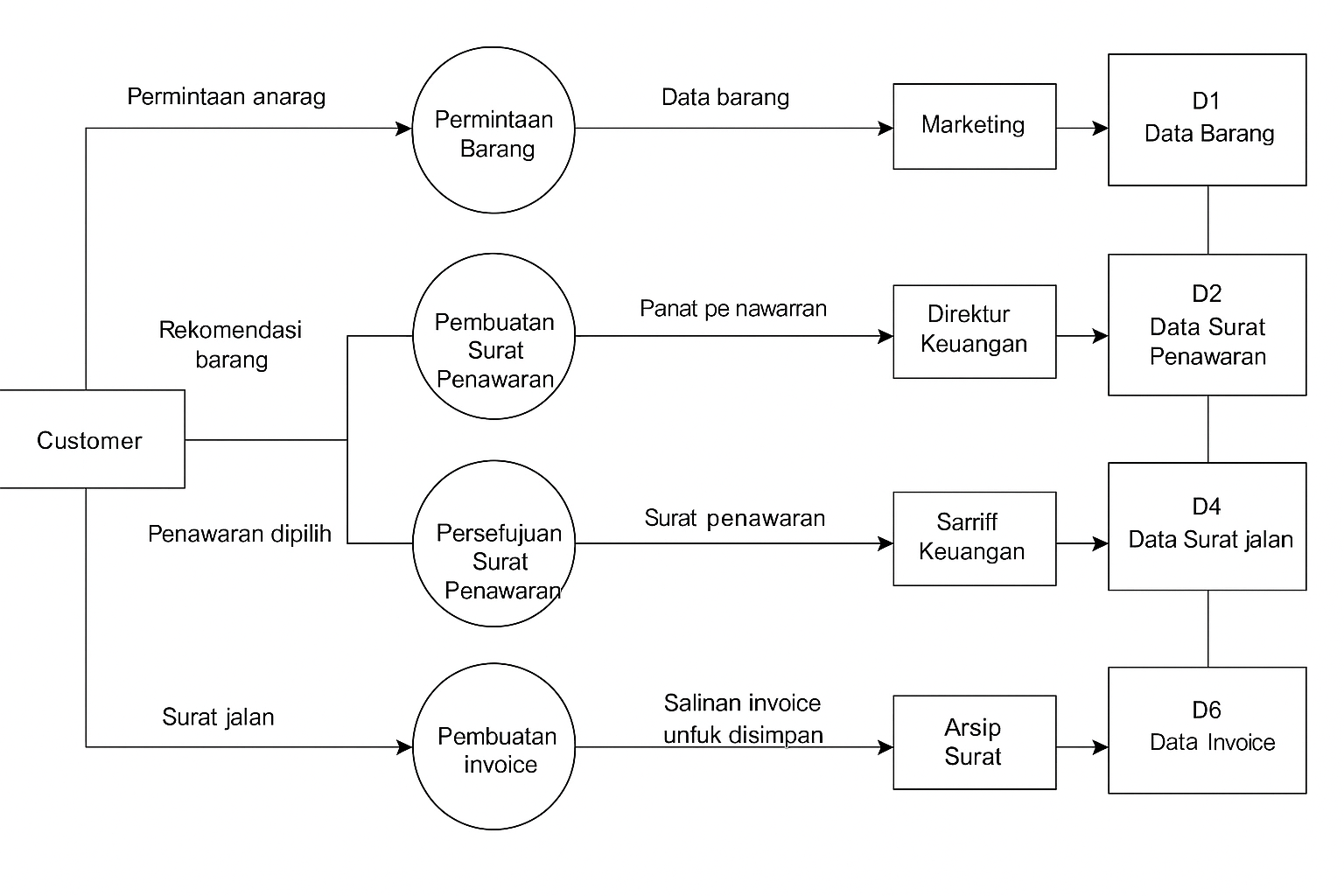 Permintaan anarag

Permintaan Barang

Data barang

Marketing

D1
Data Barang

Rekomendasi barang

Pembuatan Surat Penawaran

Panat pe nawarran

Direktur Keuangan

D2
Data Surat Penawaran

Customer

Penawaran dipilih

Persefujuan Surat Penawaran

Surat penawaran

Sarriff Keuangan

D4
Data Surat jalan

Surat jalan

Pembuatan invoice

Salinan invoice unfuk disimpan

Arsip Surat

D6
Data Invoice